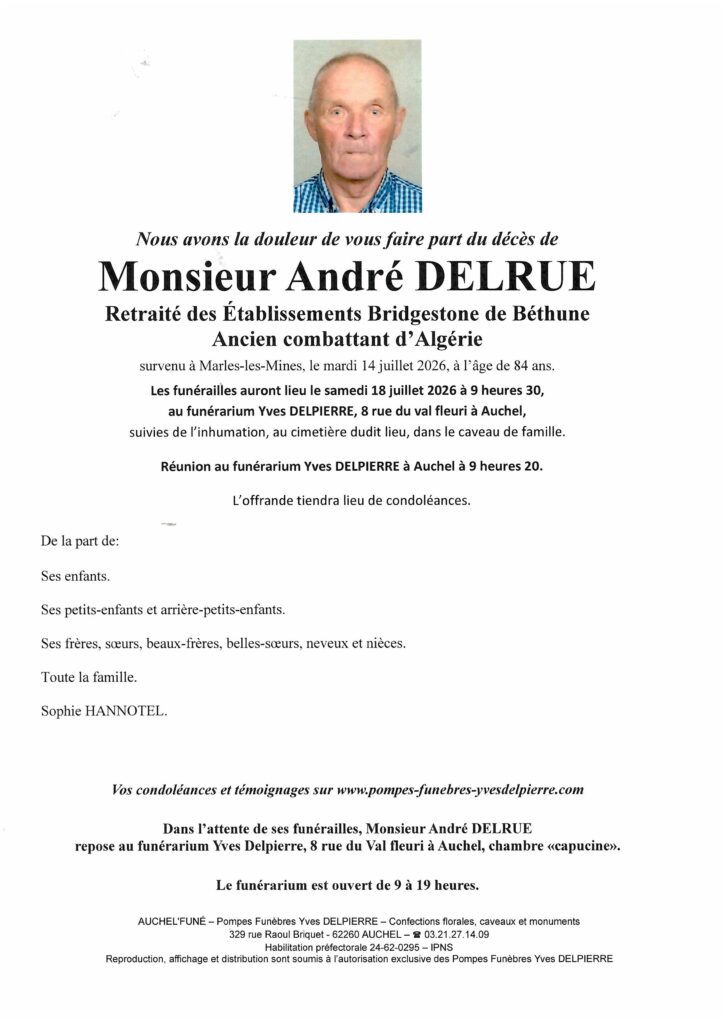 Nous avons la douleur de vous faire part du décès de

Monsieur André DELRUE

Retraité des Établissements Bridgestone de Béthune
Ancien combattant d'Algérie

survenu à Marles-les-Mines, le mardi 14 juillet 2026, à l'âge de 84 ans.

Les funérailles auront lieu le samedi 18 juillet 2026 à 9 heures 30, au funérarium Yves DELPIERRE, 8 rue du val fleuri à Auchel, suivies de l'inhumation, au cimetière dudit lieu, dans le caveau de famille.

Réunion au funérarium Yves DELPIERRE à Auchel à 9 heures 20.

L'offrande tiendra lieu de condoléances.

De la part de:

Ses enfants.

Ses petits-enfants et arrière-petits-enfants.

Ses frères, sœurs, beaux-frères, belles-sœurs, neveux et nièces.

Toute la famille.

Sophie HANNOTEL.

Vos condoléances et témoignages sur www.pompes-funebres-yvesdelpierre.com

Dans l'attente de ses funérailles, Monsieur André DELRUE repose au funérarium Yves Delpierre, 8 rue du Val fleuri à Auchel, chambre «capucine».

Le funérarium est ouvert de 9 à 19 heures.

AUCHEL'FUNÉ – Pompes Funèbres Yves DELPIERRE – Confections florales, caveaux et monuments
329 rue Raoul Briquet - 62260 AUCHEL – ☎ 03.21.27.14.09
Habilitation préfectorale 24-62-0295 – IPNS
Reproduction, affichage et distribution sont soumis à l'autorisation exclusive des Pompes Funèbres Yves DELPIERRE